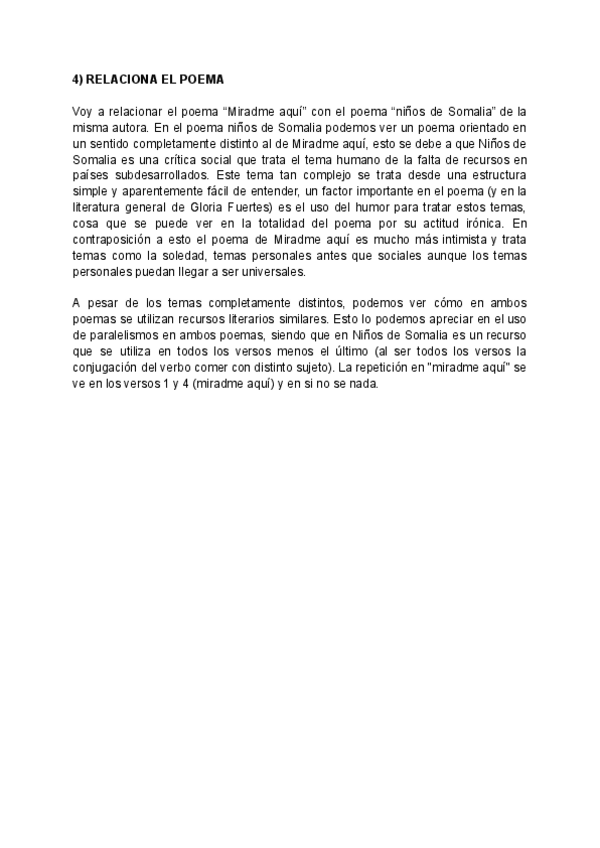 4) RELACIONA EL POEMA

Voy a relacionar el poema “Miradme aquí” con el poema “niños de Somalia” de la misma autora. En el poema niños de Somalia podemos ver un poema orientado en un sentido completamente distinto al de Miradme aquí, esto se debe a que Niños de Somalia es una crítica social que trata el tema humano de la falta de recursos en países subdesarrollados. Este tema tan complejo se trata desde una estructura simple y aparentemente fácil de entender, un factor importante en el poema (y en la literatura general de Gloria Fuertes) es el uso del humor para tratar estos temas, cosa que se puede ver en la totalidad del poema por su actitud irónica. En contraposición a esto el poema de Miradme aquí es mucho más intimista y trata temas como la soledad, temas personales antes que sociales aunque los temas personales puedan llegar a ser universales.

A pesar de los temas completamente distintos, podemos ver cómo en ambos poemas se utilizan recursos literarios similares. Esto lo podemos apreciar en el uso de paralelismos en ambos poemas, siendo que en Niños de Somalia es un recurso que se utiliza en todos los versos menos el último (al ser todos los versos la conjugación del verbo comer con distinto sujeto). La repetición en "miradme aquí" se ve en los versos 1 y 4 (miradme aquí) y en si no se nada.